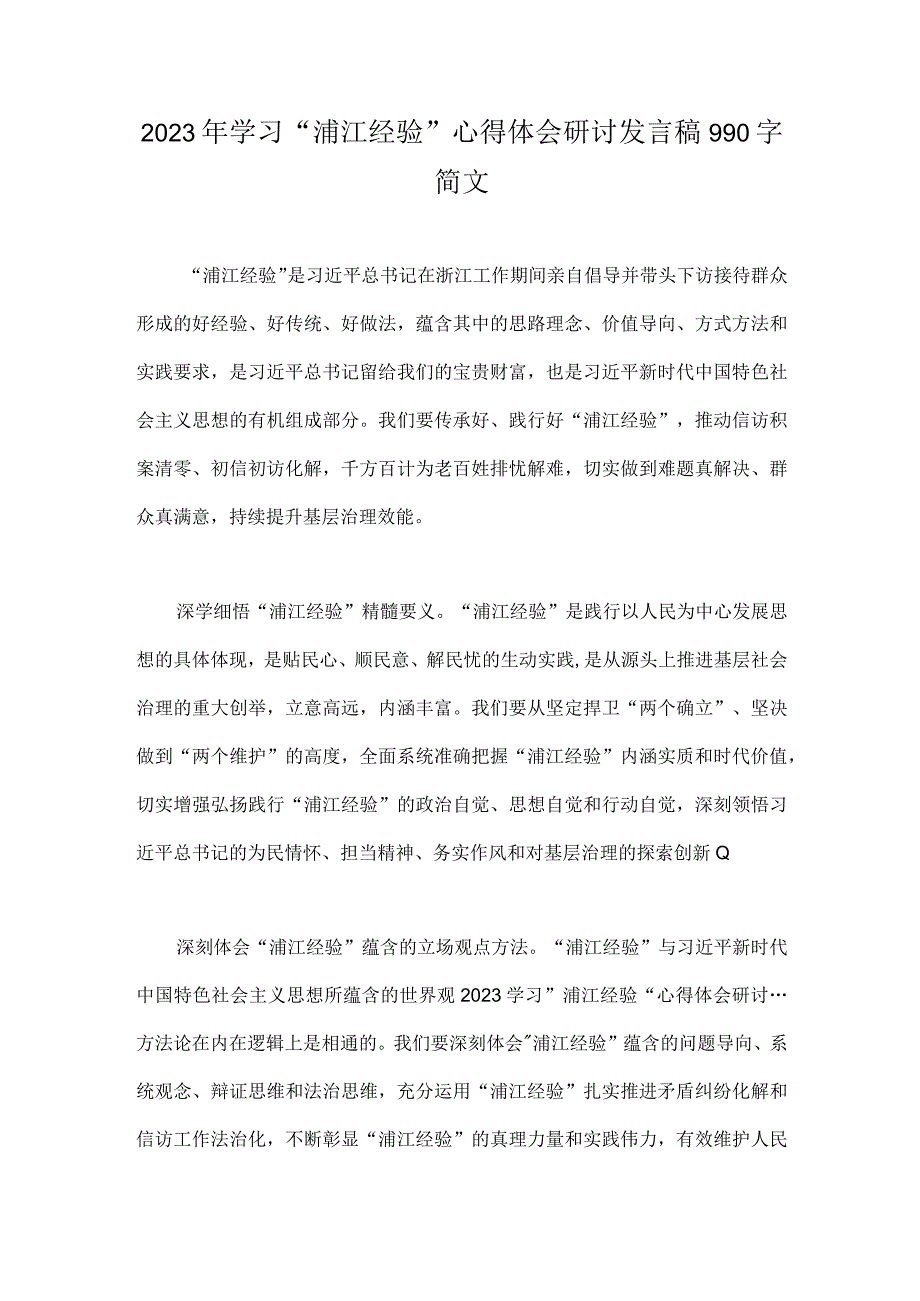 2023年学习“浦江经验”心得体会研讨发言稿990字简文

“浦江经验”是习近平总书记在浙江工作期间亲自倡导并带头下访接待群众形成的好经验、好传统、好做法，蕴含其中的思路理念、价值导向、方式方法和实践要求，是习近平总书记留给我们的宝贵财富，也是习近平新时代中国特色社会主义思想的有机组成部分。我们要传承好、践行好“浦江经验”，推动信访积案清零、初信初访化解，千方百计为老百姓排忧解难，切实做到难题真解决、群众真满意，持续提升基层治理效能。

深学细悟“浦江经验”精髓要义。“浦江经验”是践行以人民为中心发展思想的具体体现，是贴民心、顺民意、解民忧的生动实践，是从源头上推进基层社会治理的重大创举，立意高远，内涵丰富。我们要从坚定捍卫“两个确立”、坚决做到“两个维护”的高度，全面系统准确把握“浦江经验”内涵实质和时代价值，切实增强弘扬践行“浦江经验”的政治自觉、思想自觉和行动自觉，深刻领悟习近平总书记的为民情怀、担当精神、务实作风和对基层治理的探索创新Q

深刻体会“浦江经验”蕴含的立场观点方法。“浦江经验”与习近平新时代中国特色社会主义思想所蕴含的世界观2023学习”浦江经验“心得体会研讨…方法论在内在逻辑上是相通的。我们要深刻体会"浦江经验”蕴含的问题导向、系统观念、辩证思维和法治思维，充分运用“浦江经验”扎实推进矛盾纠纷化解和信访工作法治化，不断彰显“浦江经验”的真理力量和实践伟力，有效维护人民